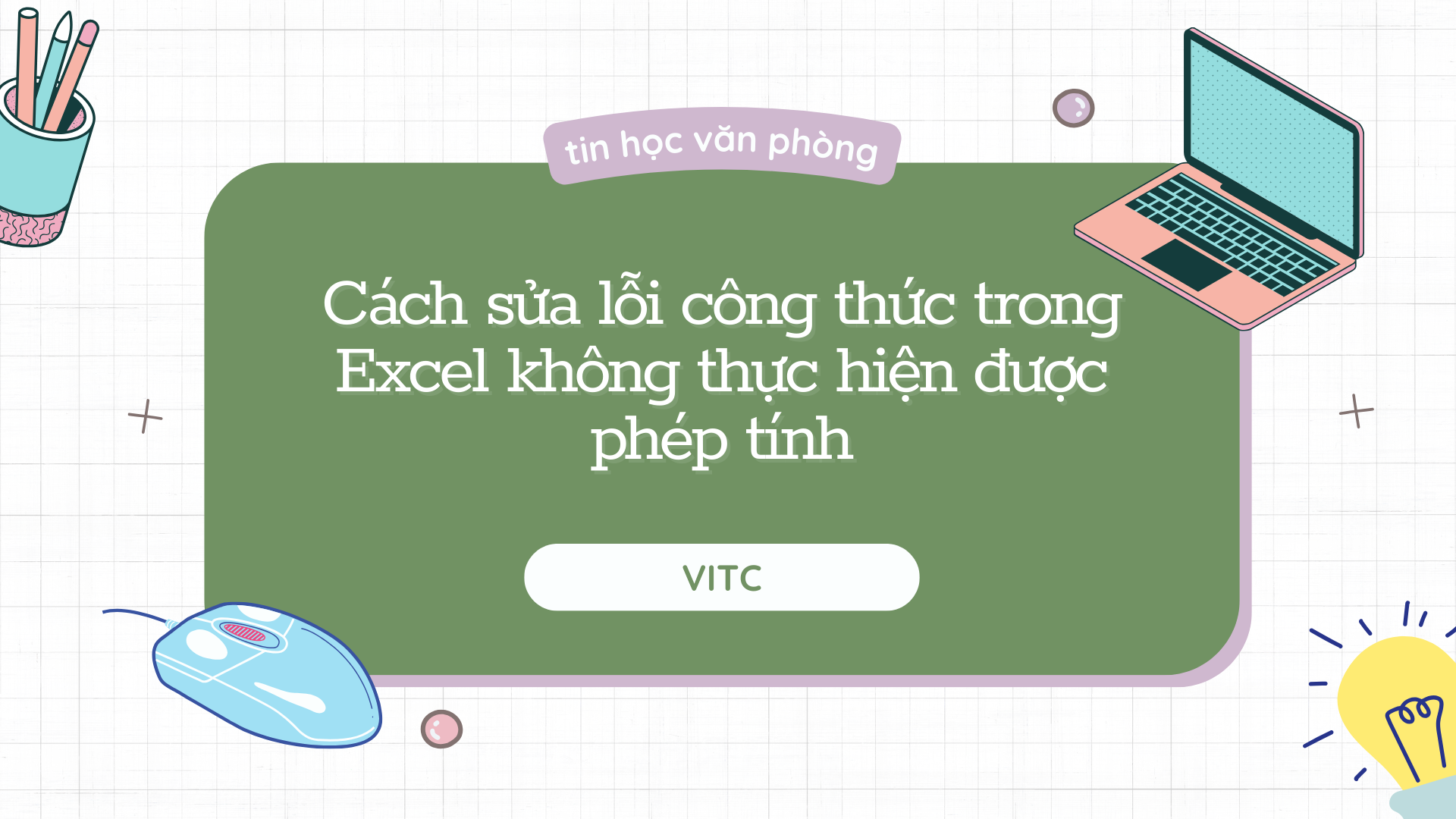 tin học văn phòng

Cách sửa lỗi công thức trong Excel không thực hiện được phép tính

VITC